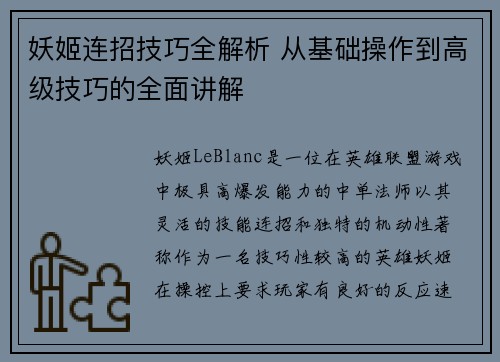 妖姬连招技巧全解析 从基础操作到高级技巧的全面讲解

妖姬LeBlanc是一位在英雄联盟游戏中极具高爆发能力的中单法师以其灵活的技能连招和独特的机动性著称作为一名技巧性较高的英雄妖姬在操控上要求玩家有良好的反应速